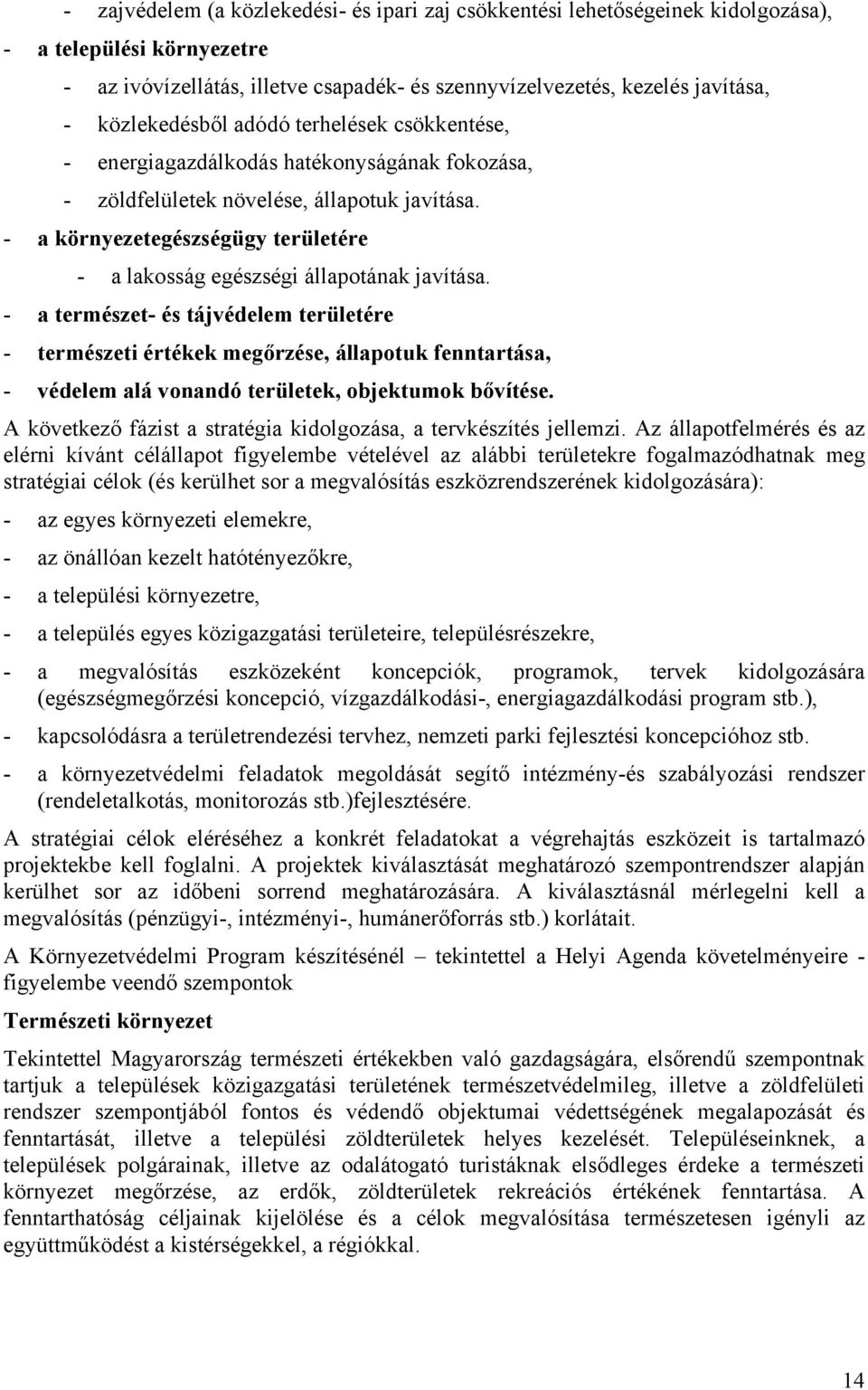 - zajvédelem (a közlekedési- és ipari zaj csökkentési lehetőségeinek kidolgozása),
- a települési környezetre
- az ivóvízellátás, illetve csapadék- és szennyvízelvezetés, kezelés javítása,
- közlekedésből adódó terhelések csökkentése,
- energiagazdálkodás hatékonyságának fokozása,
- zöldfelületek növelése, állapotuk javítása.
- a környezetegészségügy területére
- a lakosság egészségi állapotának javítása.
- a természet- és tájvédelem területére
- természeti értékek megőrzése, állapotuk fenntartása,
- védelem alá vonandó területek, objektumok bővítése.

A következő fázist a stratégia kidolgozása, a tervkészítés jellemzi. Az állapotfelmérés és az elérni kívánt célállapot figyelembe vételével az alábbi területekre fogalmazódhatnak meg stratégiai célok (és kerülhet sor a megvalósítás eszközrendszerének kidolgozására):
- az egyes környezeti elemekre,
- az önállóan kezelt hatótényezőkre,
- a települési környezetre,
- a település egyes közigazgatási területeire, településrészekre,
- a megvalósítás eszközeként koncepciók, programok, tervek kidolgozására (egészségmegőrzési koncepció, vízgazdálkodási-, energiagazdálkodási program stb.),
- kapcsolódásra a területrendezési tervhez, nemzeti parki fejlesztési koncepcióhoz stb.
- a környezetvédelmi feladatok megoldását segítő intézmény-és szabályozási rendszer (rendeletalkotás, monitorozás stb.)fejlesztésére.

A stratégiai célok eléréséhez a konkrét feladatokat a végrehajtás eszközeit is tartalmazó projektekbe kell foglalni. A projektek kiválasztását meghatározó szempontrendszer alapján kerülhet sor az időbeni sorrend meghatározására. A kiválasztásnál mérlegelni kell a megvalósítás (pénzügyi-, intézményi-, humánerőforrás stb.) korlátait.

A Környezetvédelmi Program készítésénél – tekintettel a Helyi Agenda követelményeire - figyelembe veendő szempontok

Természeti környezet

Tekintettel Magyarország természeti értékekben való gazdagságára, elsőrendű szempontnak tartjuk a települések közigazgatási területének természetvédelmileg, illetve a zöldfelületi rendszer szempontjából fontos és védendő objektumai védettségének megalapozását és fenntartását, illetve a települési zöldterületek helyes kezelését. Településeinknek, a települések polgárainak, illetve az odalátogató turistáknak elsődleges érdeke a természeti környezet megőrzése, az erdők, zöldterületek rekreációs értékének fenntartása. A fenntarthatóság céljainak kijelölése és a célok megvalósítása természetesen igényli az együttműködést a kistérségekkel, a régiókkal.

14